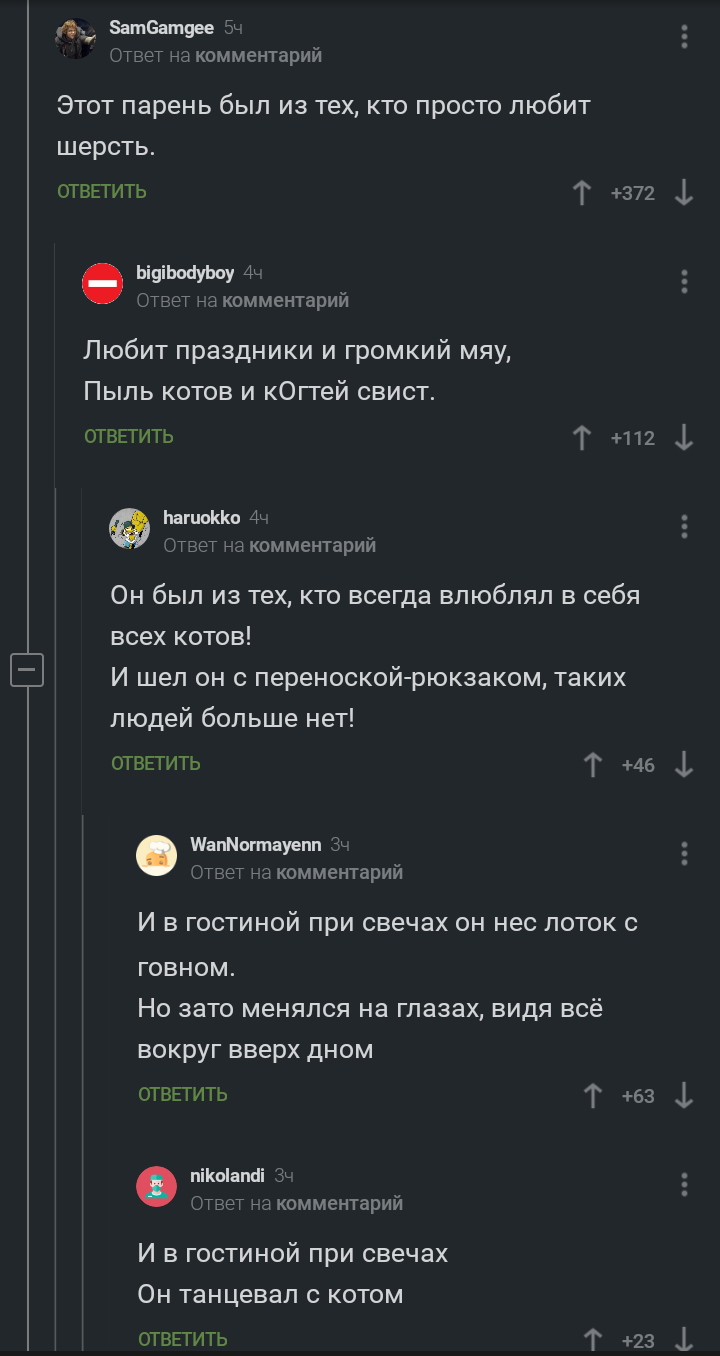 SamGamgee 5ч
Ответ на комментарий

Этот парень был из тех, кто просто любит шерсть.

ОТВЕТИТЬ +372

bigibodyboy 4ч
Ответ на комментарий

Любит праздники и громкий мяу,
Пыль котов и кОгтей свист.

ОТВЕТИТЬ +112

haruokko 4ч
Ответ на комментарий

Он был из тех, кто всегда влюблял в себя всех котов!
И шел он с переноской-рюкзаком, таких людей больше нет!

ОТВЕТИТЬ +46

WanNormayenn 3ч
Ответ на комментарий

И в гостиной при свечах он нес лоток с говном.
Но зато менялся на глазах, видя всё вокруг вверх дном

ОТВЕТИТЬ +63

nikolandi 3ч
Ответ на комментарий

И в гостиной при свечах
Он танцевал с котом

ОТВЕТИТЬ +23